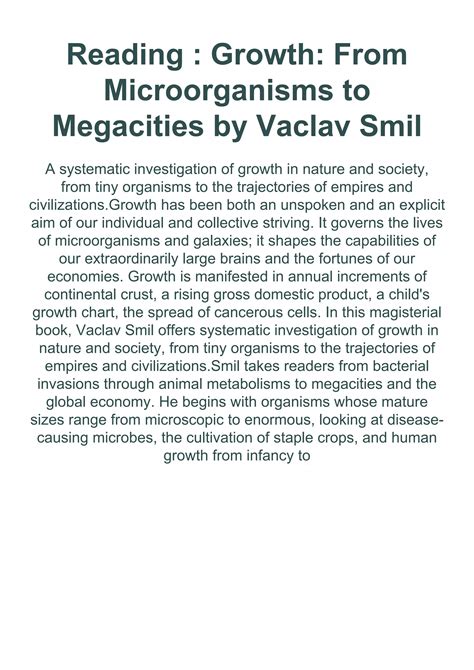 Reading : Growth: From Microorganisms to Megacities by Vaclav Smil

A systematic investigation of growth in nature and society, from tiny organisms to the trajectories of empires and civilizations.Growth has been both an unspoken and an explicit aim of our individual and collective striving. It governs the lives of microorganisms and galaxies; it shapes the capabilities of our extraordinarily large brains and the fortunes of our economies. Growth is manifested in annual increments of continental crust, a rising gross domestic product, a child's growth chart, the spread of cancerous cells. In this magisterial book, Vaclav Smil offers systematic investigation of growth in nature and society, from tiny organisms to the trajectories of empires and civilizations.Smil takes readers from bacterial invasions through animal metabolisms to megacities and the global economy. He begins with organisms whose mature sizes range from microscopic to enormous, looking at disease-causing microbes, the cultivation of staple crops, and human growth from infancy to